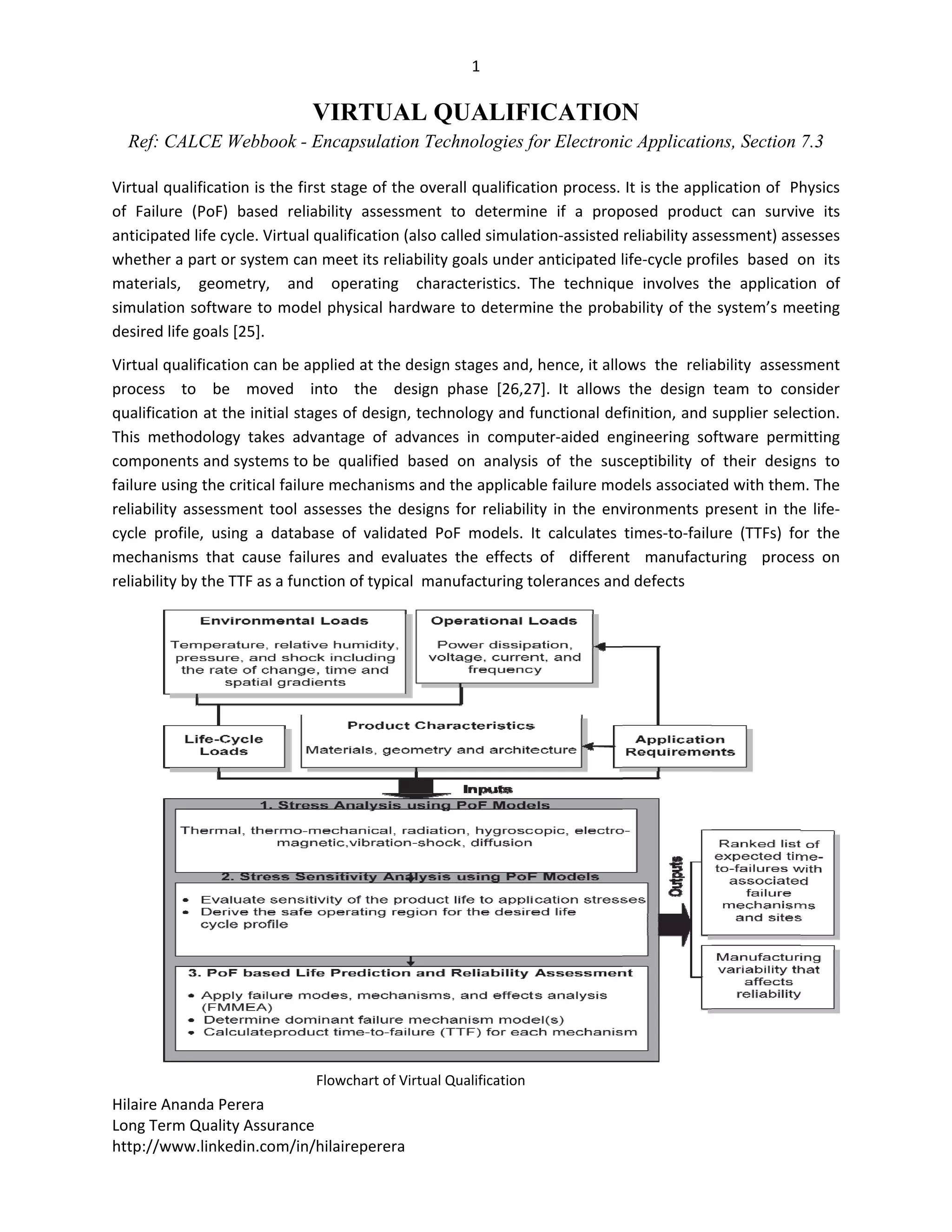 1

VIRTUAL QUALIFICATION

Ref: CALCE Webbook - Encapsulation Technologies for Electronic Applications, Section 7.3

Virtual qualification is the first stage of the overall qualification process. It is the application of Physics of Failure (PoF) based reliability assessment to determine if a proposed product can survive its anticipated life cycle. Virtual qualification (also called simulation-assisted reliability assessment) assesses whether a part or system can meet its reliability goals under anticipated life-cycle profiles based on its materials, geometry, and operating characteristics. The technique involves the application of simulation software to model physical hardware to determine the probability of the system's meeting desired life goals [25].

Virtual qualification can be applied at the design stages and, hence, it allows the reliability assessment process to be moved into the design phase [26,27]. It allows the design team to consider qualification at the initial stages of design, technology and functional definition, and supplier selection. This methodology takes advantage of advances in computer-aided engineering software permitting components and systems to be qualified based on analysis of the susceptibility of their designs to failure using the critical failure mechanisms and the applicable failure models associated with them. The reliability assessment tool assesses the designs for reliability in the environments present in the life-cycle profile, using a database of validated PoF models. It calculates times-to-failure (TTFs) for the mechanisms that cause failures and evaluates the effects of different manufacturing process on reliability by the TTF as a function of typical manufacturing tolerances and defects

Environmental Loads
Temperature, relative humidity, pressure, and shock including the rate of change, time and spatial gradients

Operational Loads
Power dissipation, voltage, current, and frequency

Life-Cycle Loads

Product Characteristics
Materials, geometry and architecture

Application Requirements

Inputs

1. Stress Analysis using PoF Models
Thermal, thermo-mechanical, radiation, hygroscopic, electro-magnetic,vibration-shock, diffusion

2. Stress Sensitivity Analysis using PoF Models
• Evaluate sensitivity of the product life to application stresses
• Derive the safe operating region for the desired life cycle profile

3. PoF based Life Prediction and Reliability Assessment
• Apply failure modes, mechanisms, and effects analysis (FMMEA)
• Determine dominant failure mechanism model(s)
• Calculateproduct time-to-failure (TTF) for each mechanism

Outputs

Ranked list of expected time-to-failures with associated failure mechanisms and sites

Manufacturing variability that affects reliability

Flowchart of Virtual Qualification

Hilaire Ananda Perera
Long Term Quality Assurance
http://www.linkedin.com/in/hilaireperera